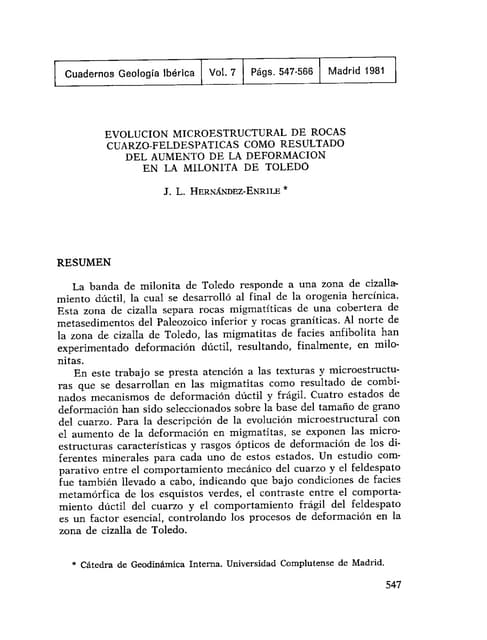 | Cuadernos Geología Ibérica | Vol. 7 | Págs. 547-566 | Madrid 1981 |
|---|---|---|---|

EVOLUCION MICROESTRUCTURAL DE ROCAS CUARZO-FELDESPATICAS COMO RESULTADO DEL AUMENTO DE LA DEFORMACION EN LA MILONITA DE TOLEDO

J. L. HERNÁNDEZ-ENRILE *

RESUMEN

La banda de milonita de Toledo responde a una zona de cizallamiento dúctil, la cual se desarrolló al final de la orogenia hercínica. Esta zona de cizalla separa rocas migmatíticas de una cobertera de metasedimentos del Paleozoico inferior y rocas graníticas. Al norte de la zona de cizalla de Toledo, las migmatitas de facies anfibolita han experimentado deformación dúctil, resultando, finalmente, en milonitas.

En este trabajo se presta atención a las texturas y microestructuras que se desarrollan en las migmatitas como resultado de combinados mecanismos de deformación dúctil y frágil. Cuatro estados de deformación han sido seleccionados sobre la base del tamaño de grano del cuarzo. Para la descripción de la evolución microestructural con el aumento de la deformación en migmatitas, se exponen las microestructuras características y rasgos ópticos de deformación de los diferentes minerales para cada uno de estos estados. Un estudio comparativo entre el comportamiento mecánico del cuarzo y el feldespato fue también llevado a cabo, indicando que bajo condiciones de facies metamórfica de los esquistos verdes, el contraste entre el comportamiento dúctil del cuarzo y el comportamiento frágil del feldespato es un factor esencial, controlando los procesos de deformación en la zona de cizalla de Toledo.

* Cátedra de Geodinámica Interna. Universidad Complutense de Madrid.

547